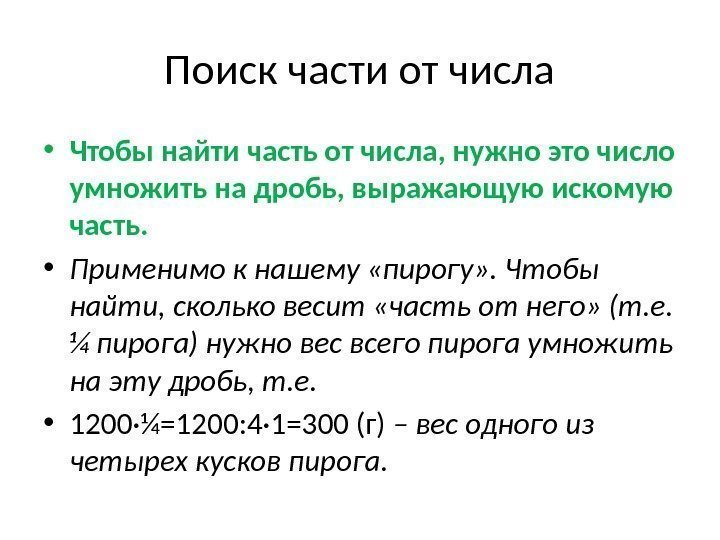 Поиск части от числа

• Чтобы найти часть от числа, нужно это число умножить на дробь, выражающую искомую часть.

• Применимо к нашему «пирогу». Чтобы найти, сколько весит «часть от него» (т.е. ¼ пирога) нужно вес всего пирога умножить на эту дробь, т.е.

• 1200·¼=1200:4·1=300 (г) – вес одного из четырех кусков пирога.